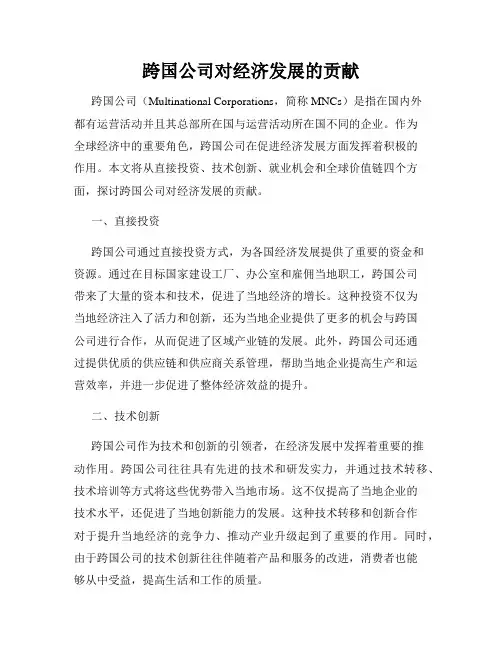 跨国公司对经济发展的贡献

跨国公司（Multinational Corporations，简称 MNCs）是指在国内外都有运营活动并且其总部所在国与运营活动所在国不同的企业。作为全球经济中的重要角色，跨国公司在促进经济发展方面发挥着积极的作用。本文将从直接投资、技术创新、就业机会和全球价值链四个方面，探讨跨国公司对经济发展的贡献。

一、直接投资

跨国公司通过直接投资方式，为各国经济发展提供了重要的资金和资源。通过在目标国家建设工厂、办公室和雇佣当地职工，跨国公司带来了大量的资本和技术，促进了当地经济的增长。这种投资不仅为当地经济注入了活力和创新，还为当地企业提供了更多的机会与跨国公司进行合作，从而促进了区域产业链的发展。此外，跨国公司还通过提供优质的供应链和供应商关系管理，帮助当地企业提高生产和运营效率，并进一步促进了整体经济效益的提升。

二、技术创新

跨国公司作为技术和创新的引领者，在经济发展中发挥着重要的推动作用。跨国公司往往具有先进的技术和研发实力，并通过技术转移、技术培训等方式将这些优势带入当地市场。这不仅提高了当地企业的技术水平，还促进了当地创新能力的发展。这种技术转移和创新合作对于提升当地经济的竞争力、推动产业升级起到了重要的作用。同时，由于跨国公司的技术创新往往伴随着产品和服务的改进，消费者也能够从中受益，提高生活和工作的质量。